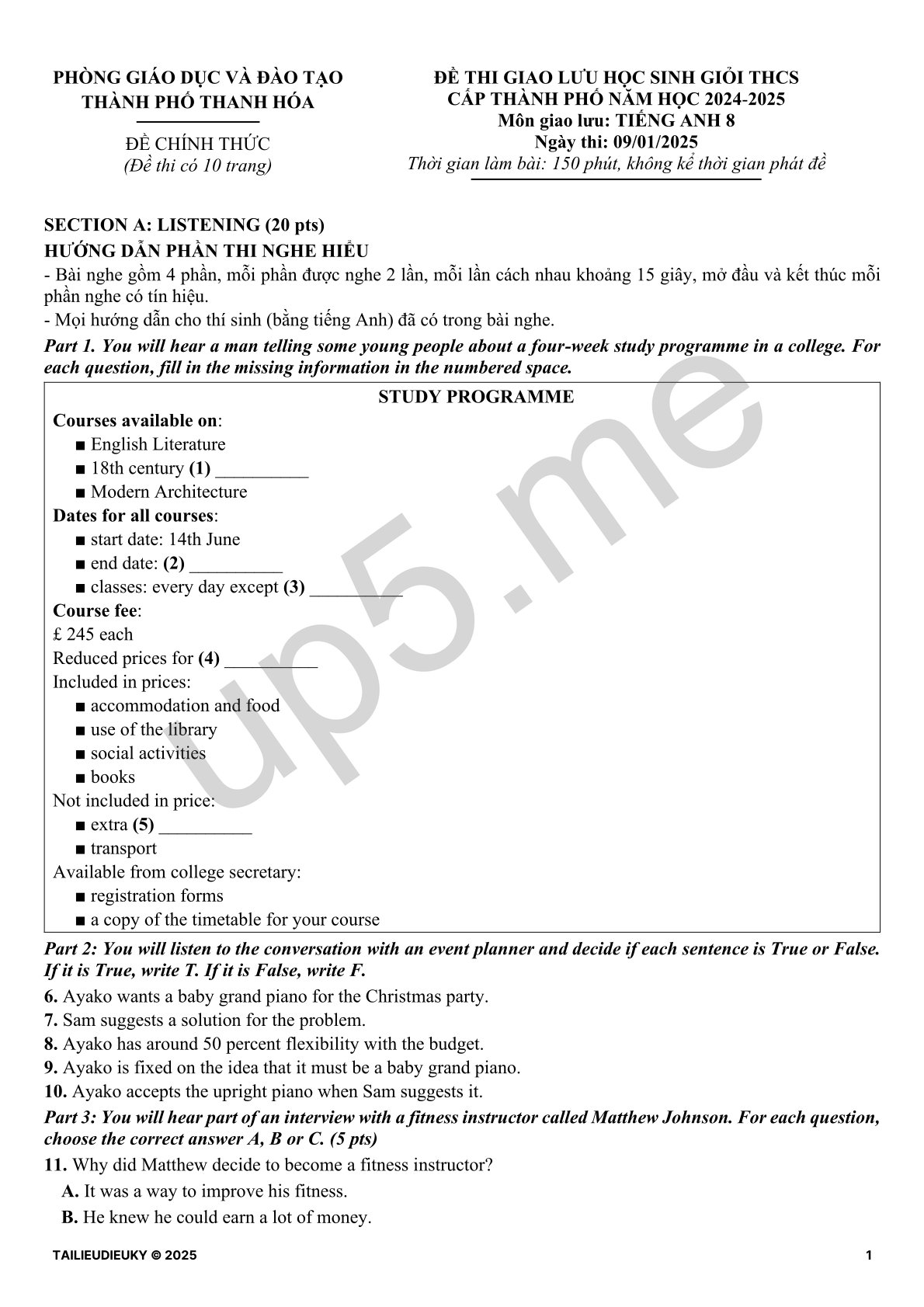 PHÒNG GIÁO DỤC VÀ ĐÀO TẠO
THÀNH PHỐ THANH HÓA

ĐỀ CHÍNH THỨC
(Đề thi có 10 trang)

ĐỀ THI GIAO LƯU HỌC SINH GIỎI THCS
CẤP THÀNH PHỐ NĂM HỌC 2024-2025
Môn giao lưu: TIẾNG ANH 8
Ngày thi: 09/01/2025
Thời gian làm bài: 150 phút, không kể thời gian phát đề

SECTION A: LISTENING (20 pts)
HƯỚNG DẪN PHẦN THI NGHE HIỂU
- Bài nghe gồm 4 phần, mỗi phần được nghe 2 lần, mỗi lần cách nhau khoảng 15 giây, mở đầu và kết thúc mỗi phần nghe có tín hiệu.
- Mọi hướng dẫn cho thí sinh (bằng tiếng Anh) đã có trong bài nghe.

Part 1. You will hear a man telling some young people about a four-week study programme in a college. For each question, fill in the missing information in the numbered space.

STUDY PROGRAMME
Courses available on:
■ English Literature
■ 18th century (1) __________
■ Modern Architecture
Dates for all courses:
■ start date: 14th June
■ end date: (2) __________
■ classes: every day except (3) __________
Course fee:
£ 245 each
Reduced prices for (4) __________
Included in prices:
■ accommodation and food
■ use of the library
■ social activities
■ books
Not included in price:
■ extra (5) __________
■ transport
Available from college secretary:
■ registration forms
■ a copy of the timetable for your course

Part 2: You will listen to the conversation with an event planner and decide if each sentence is True or False. If it is True, write T. If it is False, write F.
6. Ayako wants a baby grand piano for the Christmas party.
7. Sam suggests a solution for the problem.
8. Ayako has around 50 percent flexibility with the budget.
9. Ayako is fixed on the idea that it must be a baby grand piano.
10. Ayako accepts the upright piano when Sam suggests it.

Part 3: You will hear part of an interview with a fitness instructor called Matthew Johnson. For each question, choose the correct answer A, B or C. (5 pts)
11. Why did Matthew decide to become a fitness instructor?
A. It was a way to improve his fitness.
B. He knew he could earn a lot of money.

up5.me

TAILIEUDIEUKY © 2025 1